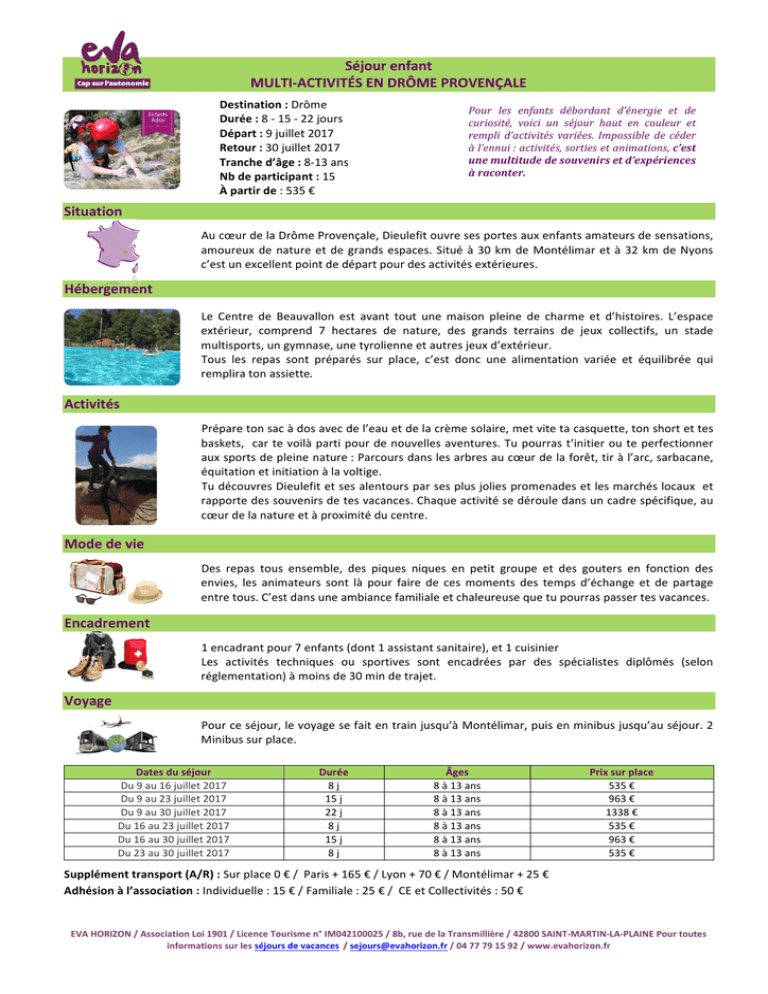 eva horizon
Cap sur l'autonomie

Séjour enfant
MULTI-ACTIVITÉS EN DRÔME PROVENÇALE

Enfants Ados

Destination : Drôme
Durée : 8 - 15 - 22 jours
Départ : 9 juillet 2017
Retour : 30 juillet 2017
Tranche d'âge : 8-13 ans
Nb de participant : 15
À partir de : 535 €

Pour les enfants débordant d'énergie et de curiosité, voici un séjour haut en couleur et rempli d'activités variées. Impossible de céder à l'ennui : activités, sorties et animations, c'est une multitude de souvenirs et d'expériences à raconter.

Situation

Au cœur de la Drôme Provençale, Dieulefit ouvre ses portes aux enfants amateurs de sensations, amoureux de nature et de grands espaces. Situé à 30 km de Montélimar et à 32 km de Nyons c'est un excellent point de départ pour des activités extérieures.

Hébergement

Le Centre de Beauvallon est avant tout une maison pleine de charme et d'histoires. L'espace extérieur, comprend 7 hectares de nature, des grands terrains de jeux collectifs, un stade multisports, un gymnase, une tyrolienne et autres jeux d'extérieur.
Tous les repas sont préparés sur place, c'est donc une alimentation variée et équilibrée qui remplira ton assiette.

Activités

Prépare ton sac à dos avec de l'eau et de la crème solaire, met vite ta casquette, ton short et tes baskets, car te voilà parti pour de nouvelles aventures. Tu pourras t'initier ou te perfectionner aux sports de pleine nature : Parcours dans les arbres au cœur de la forêt, tir à l'arc, sarbacane, équitation et initiation à la voltige.
Tu découvres Dieulefit et ses alentours par ses plus jolies promenades et les marchés locaux et rapporte des souvenirs de tes vacances. Chaque activité se déroule dans un cadre spécifique, au cœur de la nature et à proximité du centre.

Mode de vie

Des repas tous ensemble, des piques niques en petit groupe et des gouters en fonction des envies, les animateurs sont là pour faire de ces moments des temps d'échange et de partage entre tous. C'est dans une ambiance familiale et chaleureuse que tu pourras passer tes vacances.

Encadrement

1 encadrant pour 7 enfants (dont 1 assistant sanitaire), et 1 cuisinier
Les activités techniques ou sportives sont encadrées par des spécialistes diplômés (selon réglementation) à moins de 30 min de trajet.

Voyage

Pour ce séjour, le voyage se fait en train jusqu'à Montélimar, puis en minibus jusqu'au séjour. 2 Minibus sur place.

| Dates du séjour | Durée | Âges | Prix sur place |
|---|---|---|---|
| Du 9 au 16 juillet 2017 | 8 j | 8 à 13 ans | 535 € |
| Du 9 au 23 juillet 2017 | 15 j | 8 à 13 ans | 963 € |
| Du 9 au 30 juillet 2017 | 22 j | 8 à 13 ans | 1338 € |
| Du 16 au 23 juillet 2017 | 8 j | 8 à 13 ans | 535 € |
| Du 16 au 30 juillet 2017 | 15 j | 8 à 13 ans | 963 € |
| Du 23 au 30 juillet 2017 | 8 j | 8 à 13 ans | 535 € |

Supplément transport (A/R) : Sur place 0 € / Paris + 165 € / Lyon + 70 € / Montélimar + 25 €
Adhésion à l'association : Individuelle : 15 € / Familiale : 25 € / CE et Collectivités : 50 €

EVA HORIZON / Association Loi 1901 / Licence Tourisme n° IM042100025 / 8b, rue de la Transmillière / 42800 SAINT-MARTIN-LA-PLAINE Pour toutes informations sur les séjours de vacances / sejours@evahorizon.fr / 04 77 79 15 92 / www.evahorizon.fr